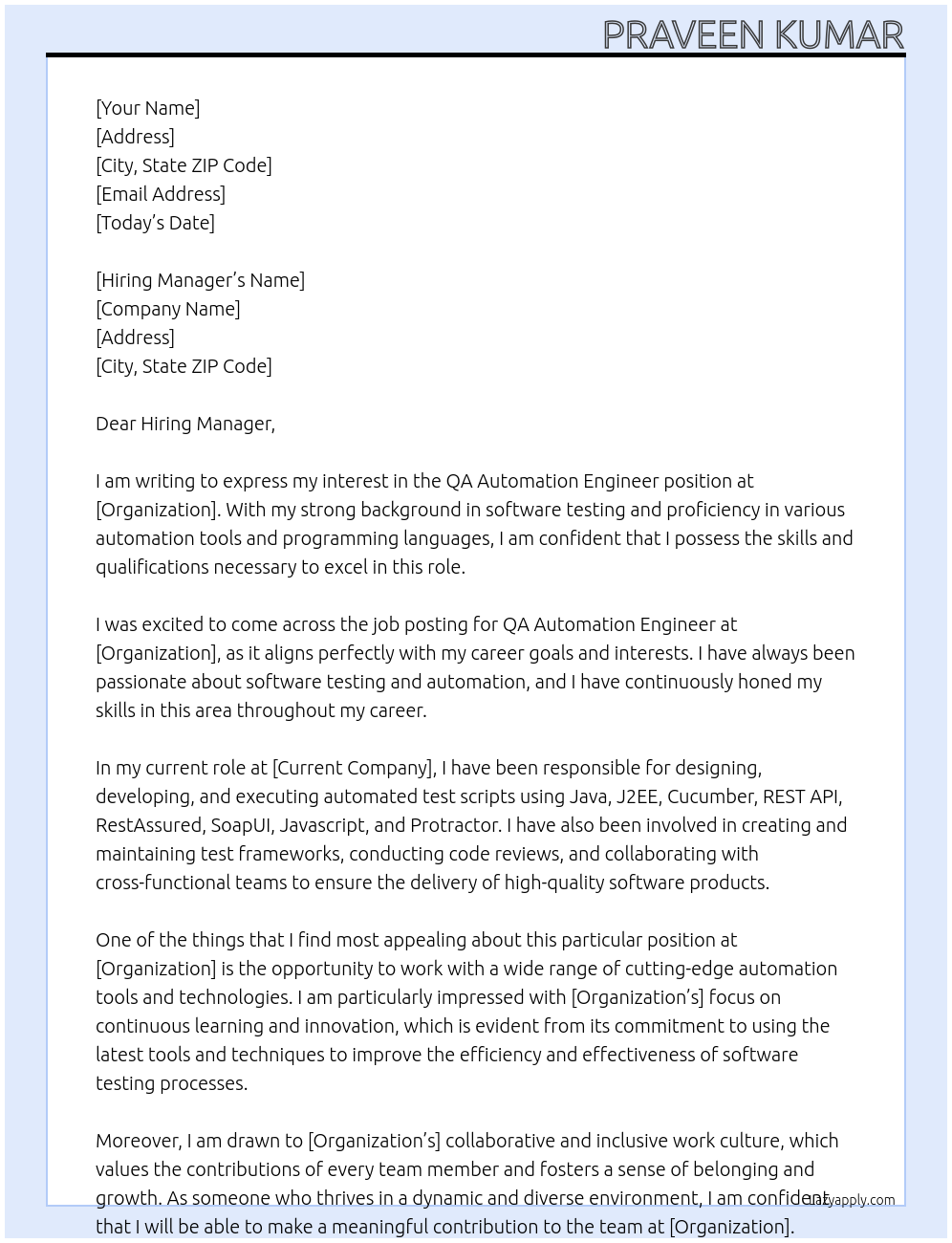 PRAVEEN KUMAR

[Your Name]
[Address]
[City, State ZIP Code]
[Email Address]
[Today's Date]

[Hiring Manager's Name]
[Company Name]
[Address]
[City, State ZIP Code]

Dear Hiring Manager,

I am writing to express my interest in the QA Automation Engineer position at [Organization]. With my strong background in software testing and proficiency in various automation tools and programming languages, I am confident that I possess the skills and qualifications necessary to excel in this role.

I was excited to come across the job posting for QA Automation Engineer at [Organization], as it aligns perfectly with my career goals and interests. I have always been passionate about software testing and automation, and I have continuously honed my skills in this area throughout my career.

In my current role at [Current Company], I have been responsible for designing, developing, and executing automated test scripts using Java, J2EE, Cucumber, REST API, RestAssured, SoapUI, Javascript, and Protractor. I have also been involved in creating and maintaining test frameworks, conducting code reviews, and collaborating with cross-functional teams to ensure the delivery of high-quality software products.

One of the things that I find most appealing about this particular position at [Organization] is the opportunity to work with a wide range of cutting-edge automation tools and technologies. I am particularly impressed with [Organization's] focus on continuous learning and innovation, which is evident from its commitment to using the latest tools and techniques to improve the efficiency and effectiveness of software testing processes.

Moreover, I am drawn to [Organization's] collaborative and inclusive work culture, which values the contributions of every team member and fosters a sense of belonging and growth. As someone who thrives in a dynamic and diverse environment, I am confident that I will be able to make a meaningful contribution to the team at [Organization].

lazyapply.com